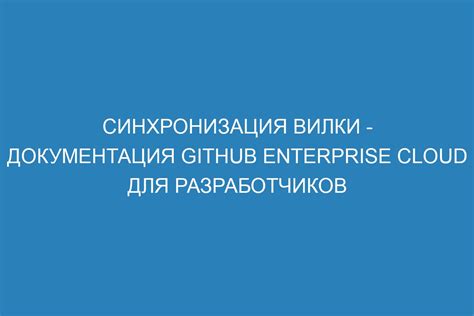 СИНХРОНИЗАЦИЯ ВИЛКИ - ДОКУМЕНТАЦИЯ GITHUB ENTERPRISE CLOUD ДЛЯ РАЗРАБОТЧИКОВ